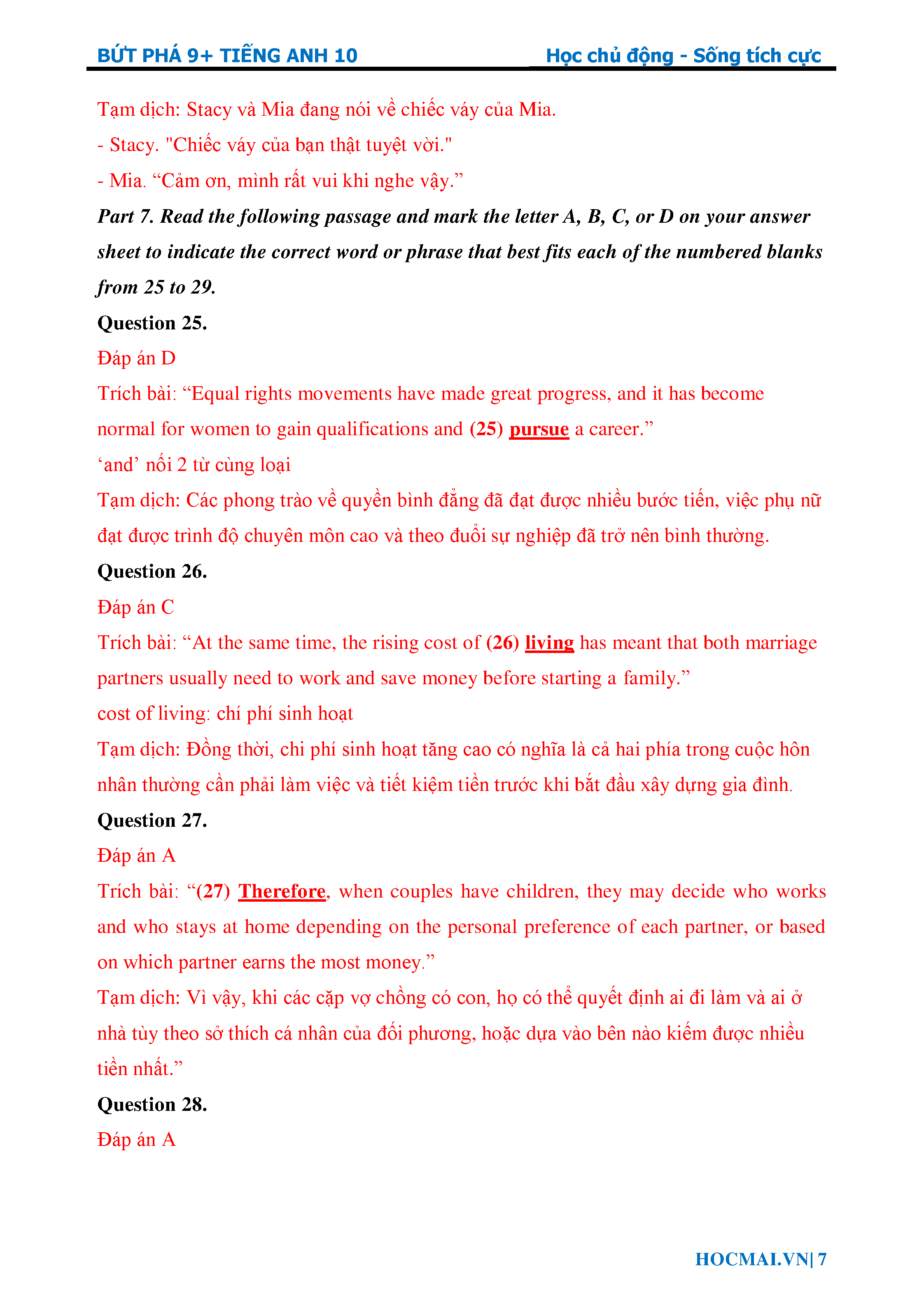 BỨT PHÁ 9+ TIẾNG ANH 10 Học chủ động - Sống tích cực

Tạm dịch: Stacy và Mia đang nói về chiếc váy của Mia.

- Stacy. "Chiếc váy của bạn thật tuyệt vời."

- Mia. “Cảm ơn, mình rất vui khi nghe vậy.”

Part 7. Read the following passage and mark the letter A, B, C, or D on your answer sheet to indicate the correct word or phrase that best fits each of the numbered blanks from 25 to 29.

Question 25.

Đáp án D

Trích bài: “Equal rights movements have made great progress, and it has become normal for women to gain qualifications and (25) pursue a career.”

‘and’ nối 2 từ cùng loại

Tạm dịch: Các phong trào về quyền bình đẳng đã đạt được nhiều bước tiến, việc phụ nữ đạt được trình độ chuyên môn cao và theo đuổi sự nghiệp đã trở nên bình thường.

Question 26.

Đáp án C

Trích bài: “At the same time, the rising cost of (26) living has meant that both marriage partners usually need to work and save money before starting a family.”

cost of living: chí phí sinh hoạt

Tạm dịch: Đồng thời, chi phí sinh hoạt tăng cao có nghĩa là cả hai phía trong cuộc hôn nhân thường cần phải làm việc và tiết kiệm tiền trước khi bắt đầu xây dựng gia đình.

Question 27.

Đáp án A

Trích bài: “(27) Therefore, when couples have children, they may decide who works and who stays at home depending on the personal preference of each partner, or based on which partner earns the most money.”

Tạm dịch: Vì vậy, khi các cặp vợ chồng có con, họ có thể quyết định ai đi làm và ai ở nhà tùy theo sở thích cá nhân của đối phương, hoặc dựa vào bên nào kiếm được nhiều tiền nhất.”

Question 28.

Đáp án A

HOCMAI.VN| 7